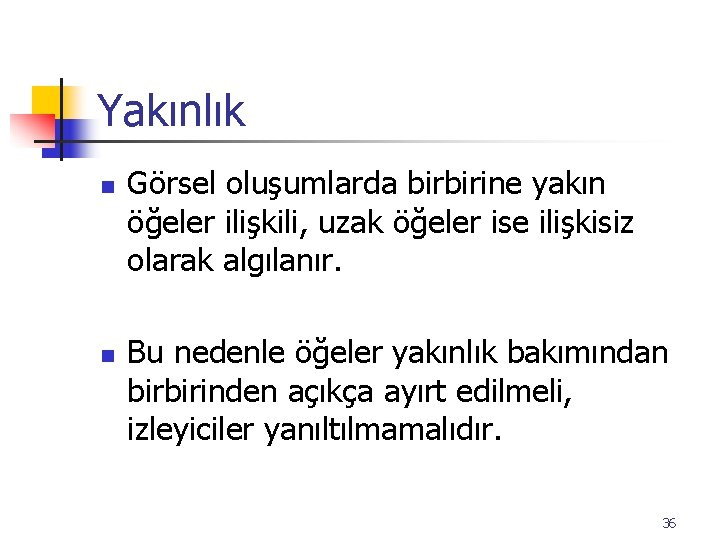 Yakınlık

Görsel oluşumlarda birbirine yakın öğeler ilişkili, uzak öğeler ise ilişkisiz olarak algılanır.

Bu nedenle öğeler yakınlık bakımından birbirinden açıkça ayırt edilmeli, izleyiciler yanıltılmamalıdır.

36